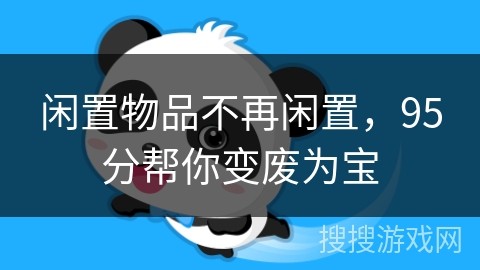 闲置物品不再闲置，95分帮你变废为宝

搜搜游戏网